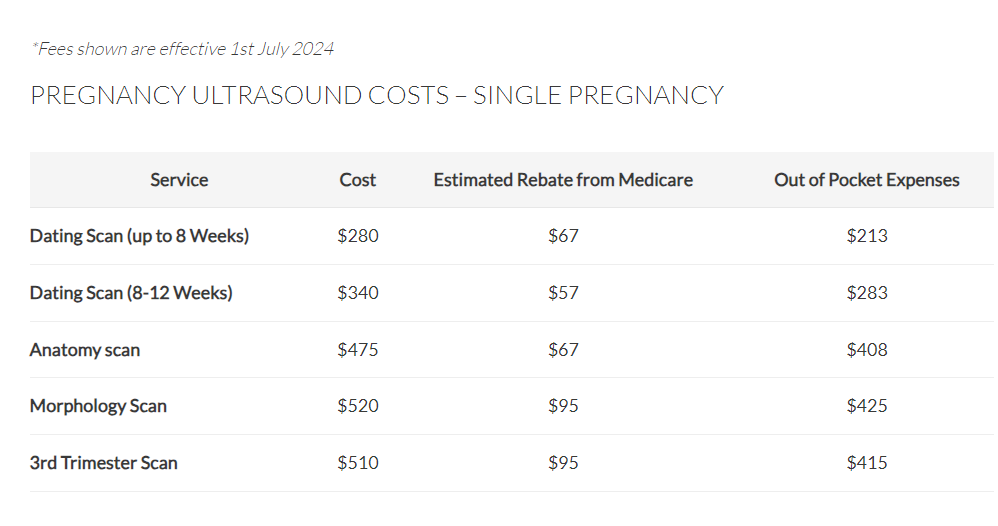 *Fees shown are effective 1st July 2024

PREGNANCY ULTRASOUND COSTS – SINGLE PREGNANCY

| Service | Cost | Estimated Rebate from Medicare | Out of Pocket Expenses |
|---|---|---|---|
| Dating Scan (up to 8 Weeks) | \$280 | \$67 | \$213 |
| Dating Scan (8-12 Weeks) | \$340 | \$57 | \$283 |
| Anatomy scan | \$475 | \$67 | \$408 |
| Morphology Scan | \$520 | \$95 | \$425 |
| 3rd Trimester Scan | \$510 | \$95 | \$415 |